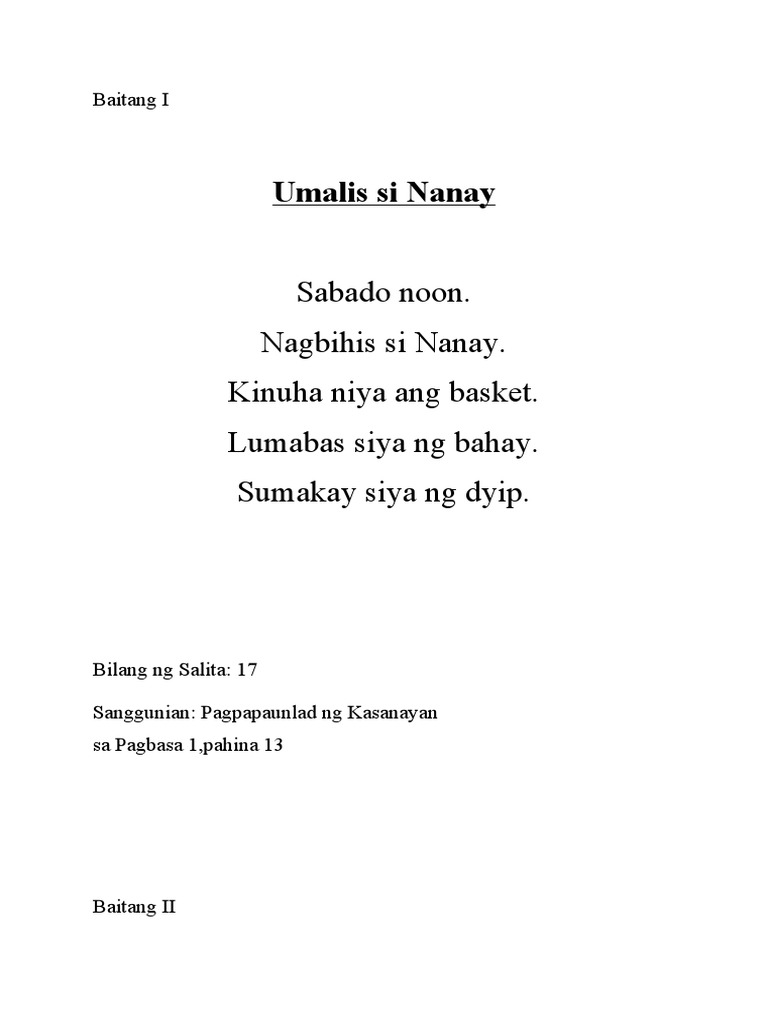 Baitang I

Umalis si Nanay

Sabado noon.
Nagbihis si Nanay.
Kinuha niya ang basket.
Lumabas siya ng bahay.
Sumakay siya ng dyip.

Bilang ng Salita: 17

Sanggunian: Pagpapaunlad ng Kasanayan
sa Pagbasa 1,pahina 13

Baitang II